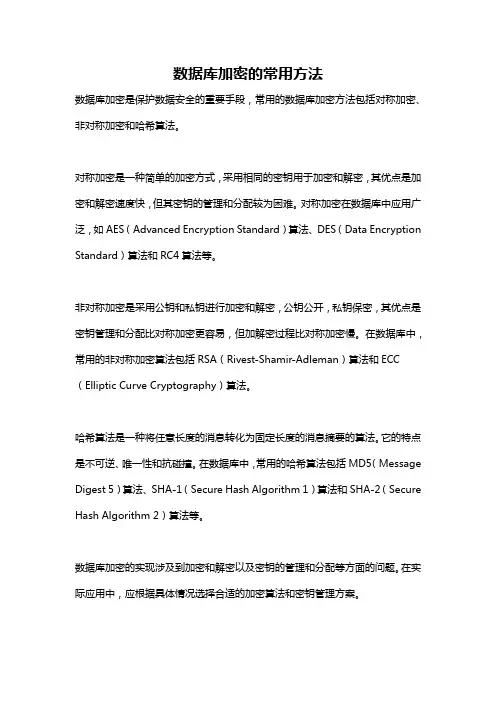 数据库加密的常用方法

数据库加密是保护数据安全的重要手段，常用的数据库加密方法包括对称加密、非对称加密和哈希算法。

对称加密是一种简单的加密方式，采用相同的密钥用于加密和解密，其优点是加密和解密速度快，但其密钥的管理和分配较为困难。对称加密在数据库中应用广泛，如 AES（Advanced Encryption Standard）算法、DES（Data Encryption Standard）算法和 RC4 算法等。

非对称加密是采用公钥和私钥进行加密和解密，公钥公开，私钥保密，其优点是密钥管理和分配比对称加密更容易，但加解密过程比对称加密慢。在数据库中，常用的非对称加密算法包括 RSA（Rivest-Shamir-Adleman）算法和 ECC（Elliptic Curve Cryptography）算法。

哈希算法是一种将任意长度的消息转化为固定长度的消息摘要的算法。它的特点是不可逆、唯一性和抗碰撞。在数据库中，常用的哈希算法包括 MD5（Message Digest 5）算法、SHA-1（Secure Hash Algorithm 1）算法和 SHA-2（Secure Hash Algorithm 2）算法等。

数据库加密的实现涉及到加密和解密以及密钥的管理和分配等方面的问题。在实际应用中，应根据具体情况选择合适的加密算法和密钥管理方案。